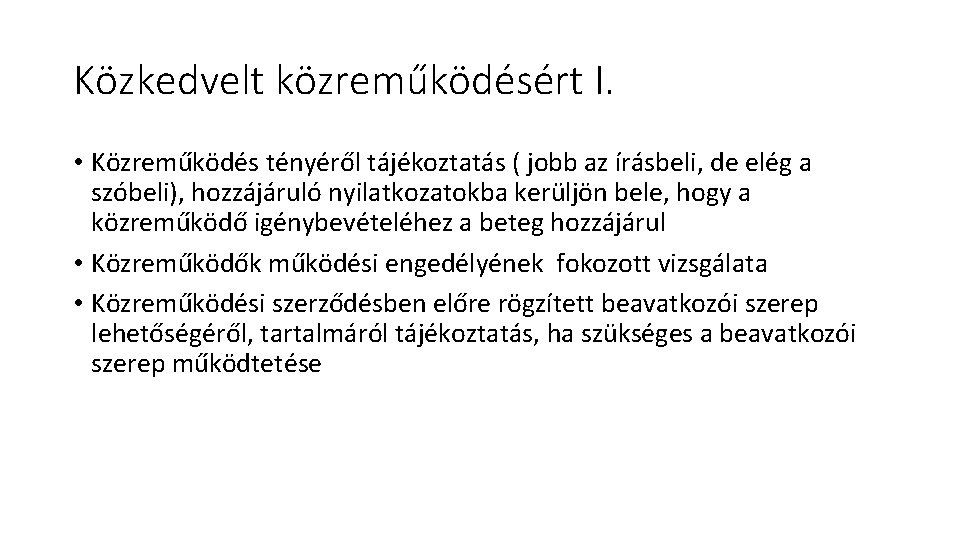 Közkedvelt közreműködésért I.

• Közreműködés tényéről tájékoztatás ( jobb az írásbeli, de elég a szóbeli), hozzájáruló nyilatkozatokba kerüljön bele, hogy a közreműködő igénybevételéhez a beteg hozzájárul

• Közreműködők működési engedélyének fokozott vizsgálata

• Közreműködési szerződésben előre rögzített beavatkozói szerep lehetőségéről, tartalmáról tájékoztatás, ha szükséges a beavatkozói szerep működtetése